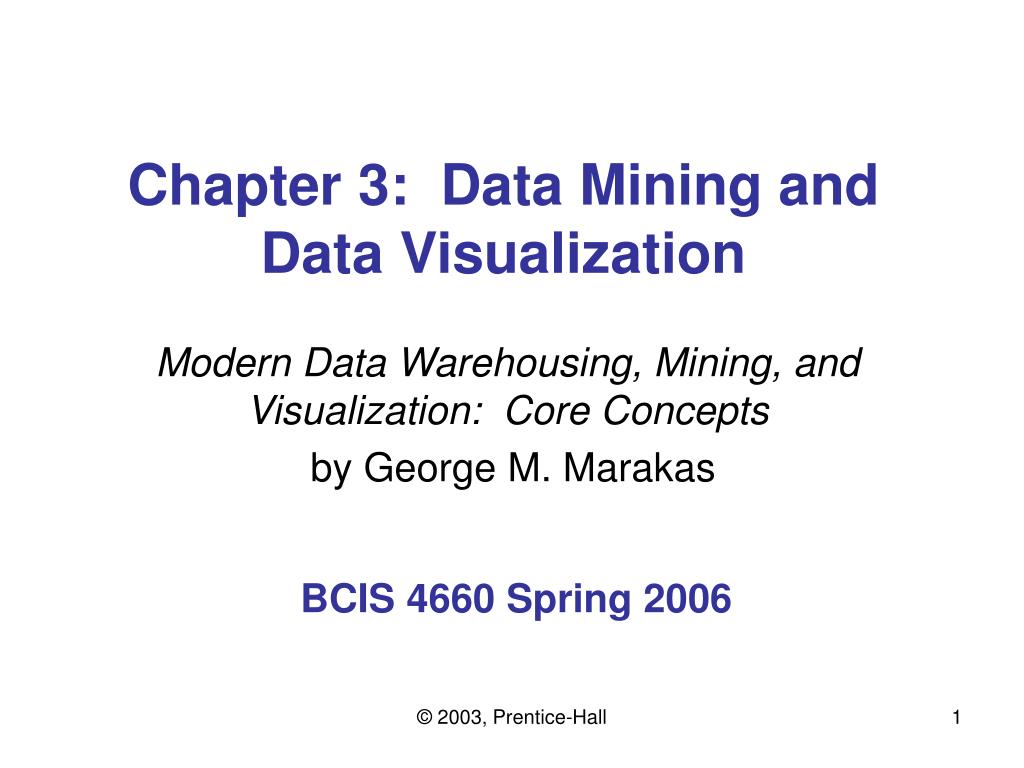 Chapter 3:  Data Mining and Data Visualization

Modern Data Warehousing, Mining, and Visualization:  Core Concepts

by George M. Marakas

BCIS 4660 Spring 2006

© 2003, Prentice-Hall

1